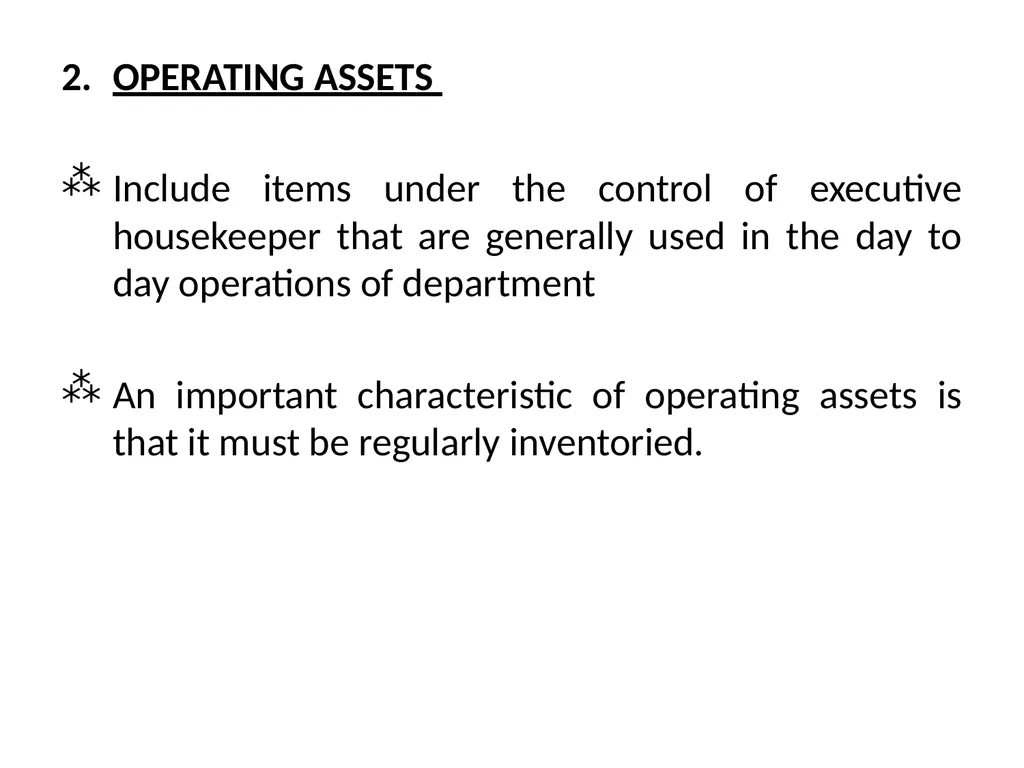 2. OPERATING ASSETS

⁂ Include items under the control of executive housekeeper that are generally used in the day to day operations of department

⁂ An important characteristic of operating assets is that it must be regularly inventoried.